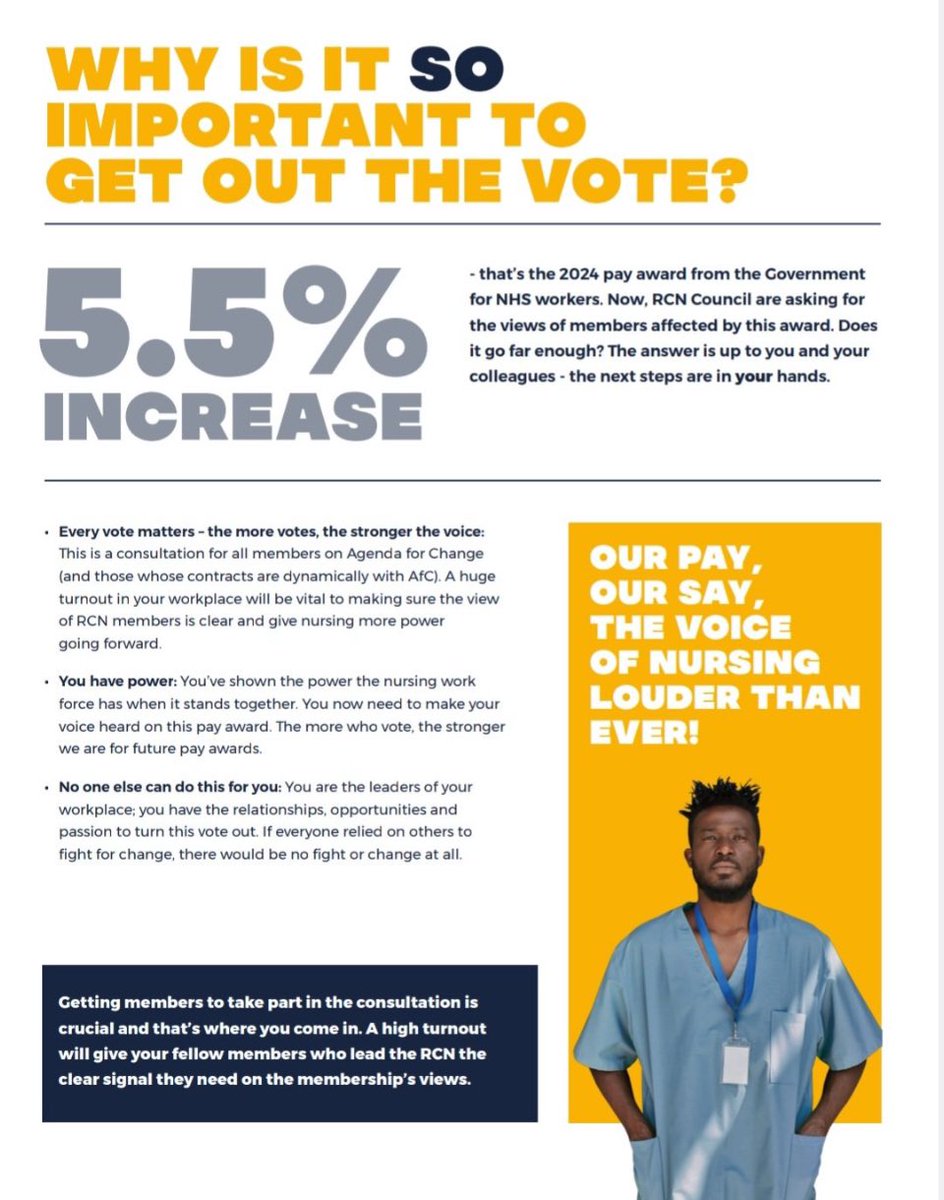 WHY IS IT SO IMPORTANT TO GET OUT THE VOTE?

5.5% INCREASE

- that's the 2024 pay award from the Government for NHS workers. Now, RCN Council are asking for the views of members affected by this award. Does it go far enough? The answer is up to you and your colleagues - the next steps are in your hands.

• Every vote matters – the more votes, the stronger the voice: This is a consultation for all members on Agenda for Change (and those whose contracts are dynamically with AfC). A huge turnout in your workplace will be vital to making sure the view of RCN members is clear and give nursing more power going forward.

• You have power: You've shown the power the nursing work force has when it stands together. You now need to make your voice heard on this pay award. The more who vote, the stronger we are for future pay awards.

• No one else can do this for you: You are the leaders of your workplace; you have the relationships, opportunities and passion to turn this vote out. If everyone relied on others to fight for change, there would be no fight or change at all.

OUR PAY, OUR SAY, THE VOICE OF NURSING LOUDER THAN EVER!

Getting members to take part in the consultation is crucial and that's where you come in. A high turnout will give your fellow members who lead the RCN the clear signal they need on the membership's views.